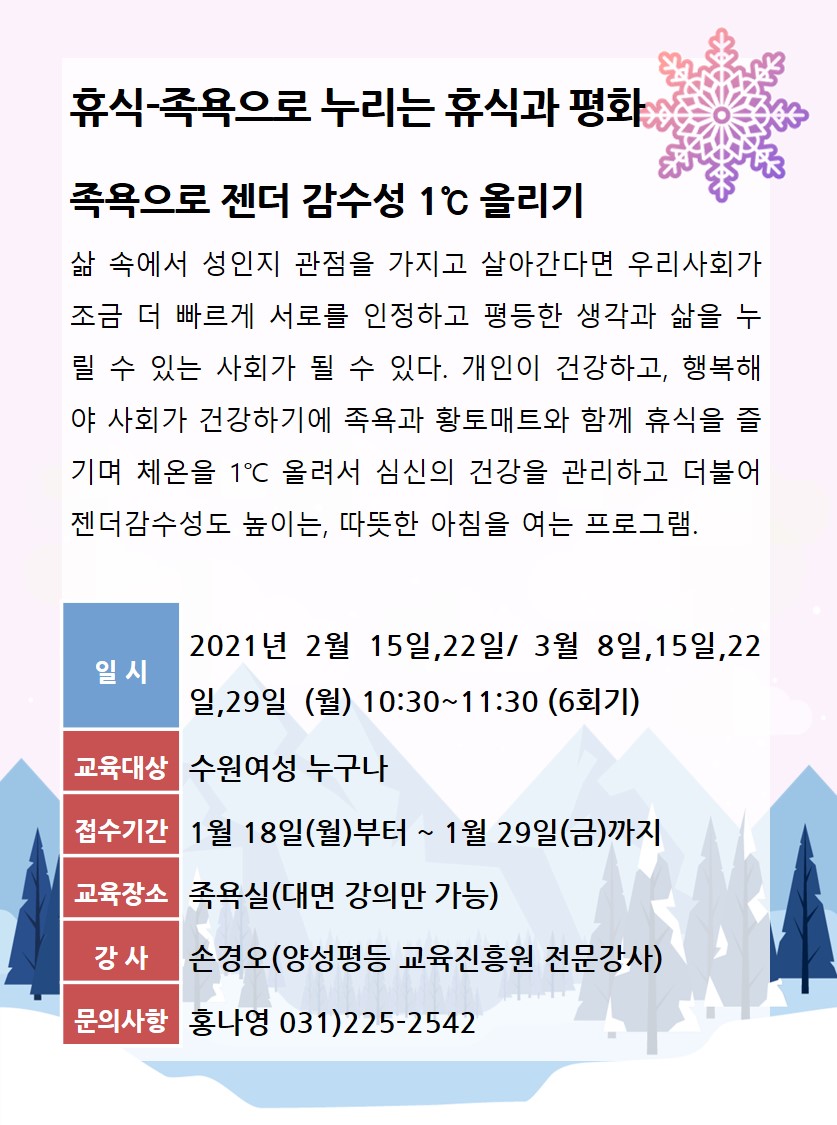 휴식-족욕으로 누리는 휴식과 평화

족욕으로 젠더 감수성 1℃ 올리기

삶 속에서 성인지 관점을 가지고 살아간다면 우리사회가 조금 더 빠르게 서로를 인정하고 평등한 생각과 삶을 누릴 수 있는 사회가 될 수 있다. 개인이 건강하고, 행복해야 사회가 건강하기에 족욕과 황토매트와 함께 휴식을 즐기며 체온을 1℃ 올려서 심신의 건강을 관리하고 더불어 젠더감수성도 높이는, 따뜻한 아침을 여는 프로그램.

| 일 시 | 2021년 2월 15일,22일/ 3월 8일,15일,22일,29일 (월) 10:30~11:30 (6회기) |
|---|---|
| 교육대상 | 수원여성 누구나 |
| 접수기간 | 1월 18일(월)부터 ~ 1월 29일(금)까지 |
| 교육장소 | 족욕실(대면 강의만 가능) |
| 강 사 | 손경오(양성평등 교육진흥원 전문강사) |
| 문의사항 | 홍나영 031)225-2542 |